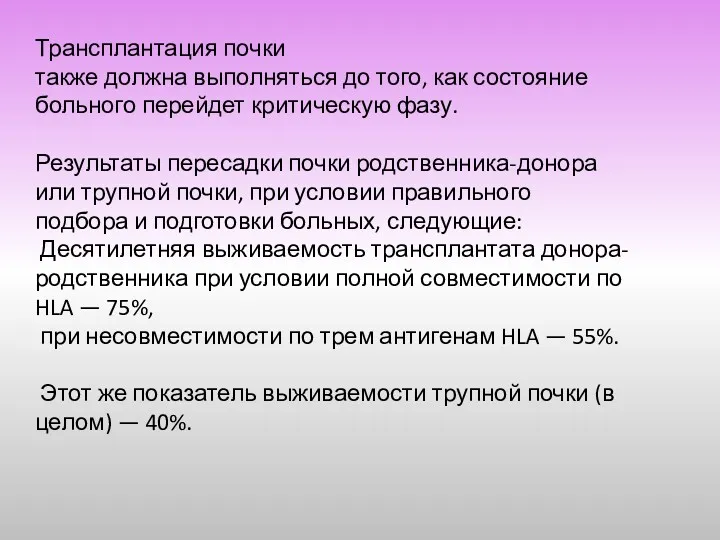 Трансплантация почки
также должна выполняться до того, как состояние больного перейдет критическую фазу.

Результаты пересадки почки родственника-донора или трупной почки, при условии правильного подбора и подготовки больных, следующие:
Десятилетняя выживаемость трансплантата донора-родственника при условии полной совместимости по HLA — 75%,
при несовместимости по трем антигенам HLA — 55%.

Этот же показатель выживаемости трупной почки (в целом) — 40%.